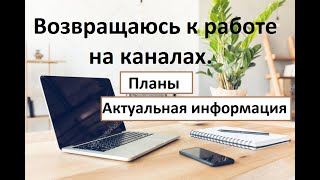 Возвращаюсь к работе на каналах.

Планы

Актуальная информация